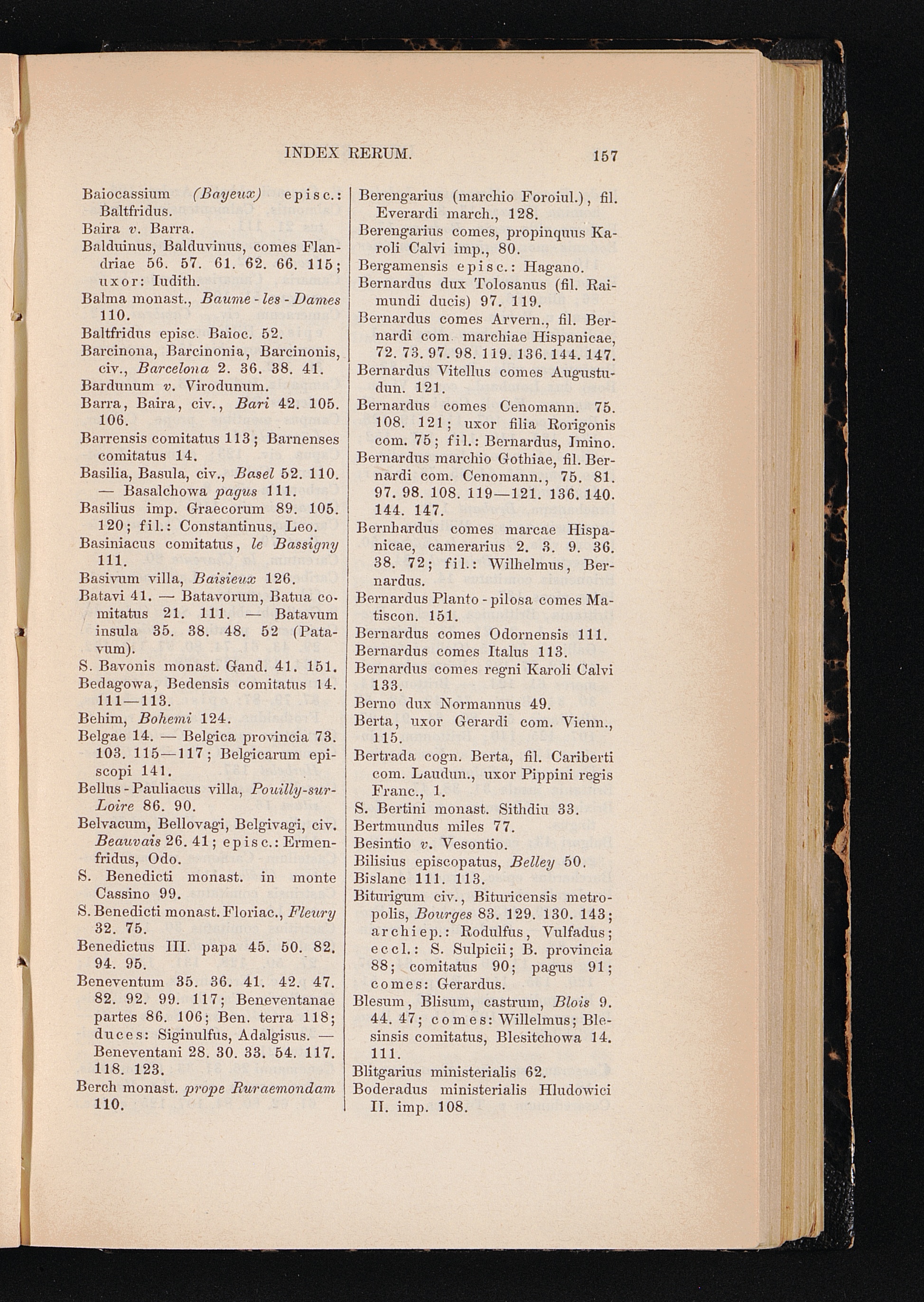 INDEX RERUM. 157

Baiocassium (Bayeux) episc.: Baltfridus.
Baira v. Barra.
Balduinus, Balduvinus, comes Flandriae 56. 57. 61. 62. 66. 115; uxor: Iudith.
Balma monast., Baume-les-Dames 110.
Baltfridus episc. Baioc. 52.
Barcinona, Barcinonia, Barcinonis, civ., Barcelona 2. 36. 38. 41.
Bardunum v. Virodunum.
Barra, Baira, civ., Bari 42. 105. 106.
Barrensis comitatus 113; Barnenses comitatus 14.
Basilia, Basula, civ., Basel 52. 110. — Basalchowa pagus 111.
Basilius imp. Graecorum 89. 105. 120; fil.: Constantinus, Leo.
Basiniacus comitatus, le Bassigny 111.
Basivum villa, Baisieux 126.
Batavi 41. — Batavorum, Batua comitatus 21. 111. — Batavum insula 35. 38. 48. 52 (Patavum).
S. Bavonis monast. Gand. 41. 151.
Bedagowa, Bedensis comitatus 14. 111—113.
Behim, Bohemi 124.
Belgae 14. — Belgica provincia 73. 103. 115—117; Belgicarum episcopi 141.
Bellus-Pauliacus villa, Pouilly-sur-Loire 86. 90.
Belvacum, Bellovagi, Belgivagi, civ. Beauvais 26. 41; episc.: Ermenfridus, Odo.
S. Benedicti monast. in monte Cassino 99.
S. Benedicti monast. Floriac., Fleury 32. 75.
Benedictus III. papa 45. 50. 82. 94. 95.
Beneventum 35. 36. 41. 42. 47. 82. 92. 99. 117; Beneventanae partes 86. 106; Ben. terra 118; duces: Siginulfus, Adalgisus. — Beneventani 28. 30. 33. 54. 117. 118. 123.
Berch monast. prope Ruraemondam 110.

Berengarius (marchio Foroiul.), fil. Everardi march., 128.
Berengarius comes, propinquus Karoli Calvi imp., 80.
Bergamensis episc.: Hagano.
Bernardus dux Tolosanus (fil. Raimundi ducis) 97. 119.
Bernardus comes Arvern., fil. Bernardi com. marchiae Hispanicae, 72. 73. 97. 98. 119. 136. 144. 147.
Bernardus Vitellus comes Augustudun. 121.
Bernardus comes Cenomann. 75. 108. 121; uxor filia Rorigonis com. 75; fil.: Bernardus, Imino.
Bernardus marchio Gothiae, fil. Bernardi com. Cenomann., 75. 81. 97. 98. 108. 119—121. 136. 140. 144. 147.
Bernhardus comes marcae Hispanicae, camerarius 2. 3. 9. 36. 38. 72; fil.: Wilhelmus, Bernardus.
Bernardus Planto-pilosa comes Matiscon. 151.
Bernardus comes Odornensis 111.
Bernardus comes Italus 113.
Bernardus comes regni Karoli Calvi 133.
Berno dux Normannus 49.
Berta, uxor Gerardi com. Vienn., 115.
Bertrada cogn. Berta, fil. Cariberti com. Laudun., uxor Pippini regis Franc., 1.
S. Bertini monast. Sithdiu 33.
Bertmundus miles 77.
Besintio v. Vesontio.
Bilisius episcopatus, Belley 50.
Bislanc 111. 113.
Biturigum civ., Bituricensis metropolis, Bourges 83. 129. 130. 143; archiep.: Rodulfus, Vulfadus; eccl.: S. Sulpicii; B. provincia 88; comitatus 90; pagus 91; comes: Gerardus.
Blesum, Blisum, castrum, Blois 9. 44. 47; comes: Willelmus; Blesinsis comitatus, Blesitchowa 14. 111.
Blitgarius ministerialis 62.
Boderadus ministerialis Hludowici II. imp. 108.